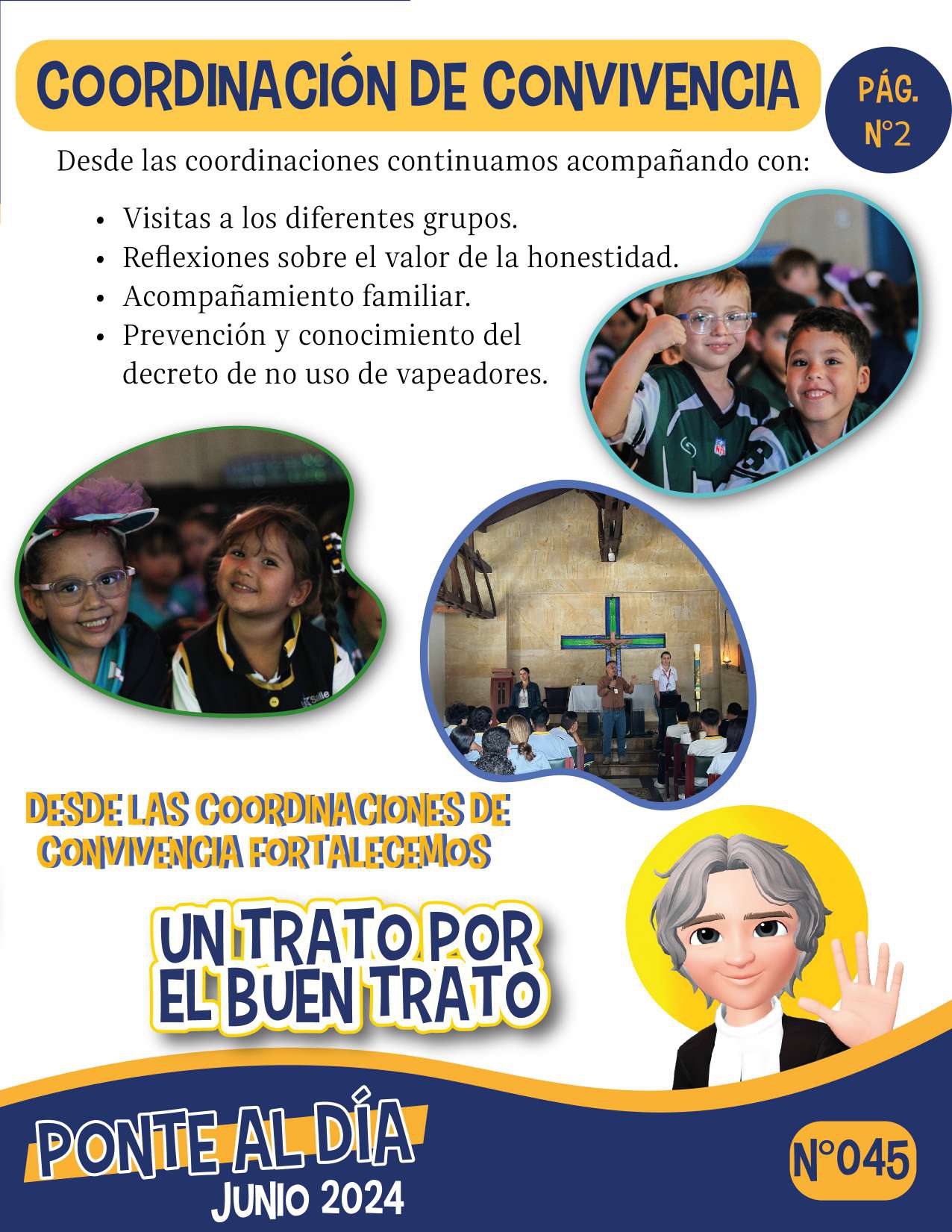 COORDINACIÓN DE CONVIVENCIA

PÁG. N°2

Desde las coordinaciones continuamos acompañando con:

• Visitas a los diferentes grupos.
• Reflexiones sobre el valor de la honestidad.
• Acompañamiento familiar.
• Prevención y conocimiento del decreto de no uso de vapeadores.

DESDE LAS COORDINACIONES DE CONVIVENCIA FORTALECEMOS

UN TRATO POR EL BUEN TRATO

PONTE AL DÍA
JUNIO 2024

N°045